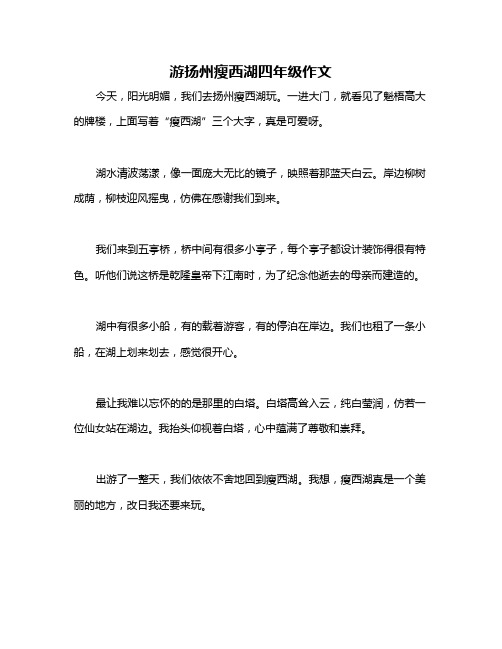 游扬州瘦西湖四年级作文

今天，阳光明媚，我们去扬州瘦西湖玩。一进大门，就看见了魁梧高大的牌楼，上面写着“瘦西湖”三个大字，真是可爱呀。

湖水清波荡漾，像一面庞大无比的镜子，映照着那蓝天白云。岸边柳树成荫，柳枝迎风摇曳，仿佛在感谢我们到来。

我们来到五亭桥，桥中间有很多小亭子，每个亭子都设计装饰得很有特色。听他们说这桥是乾隆皇帝下江南时，为了纪念他逝去的母亲而建造的。

湖中有很多小船，有的载着游客，有的停泊在岸边。我们也租了一条小船，在湖上划来划去，感觉很开心。

最让我难以忘怀的的是那里的白塔。白塔高耸入云，纯白莹润，仿若一位仙女站在湖边。我抬头仰视着白塔，心中蕴满了尊敬和崇拜。

出游了一整天，我们依依不舍地回到瘦西湖。我想，瘦西湖真是一个美丽的地方，改日我还要来玩。